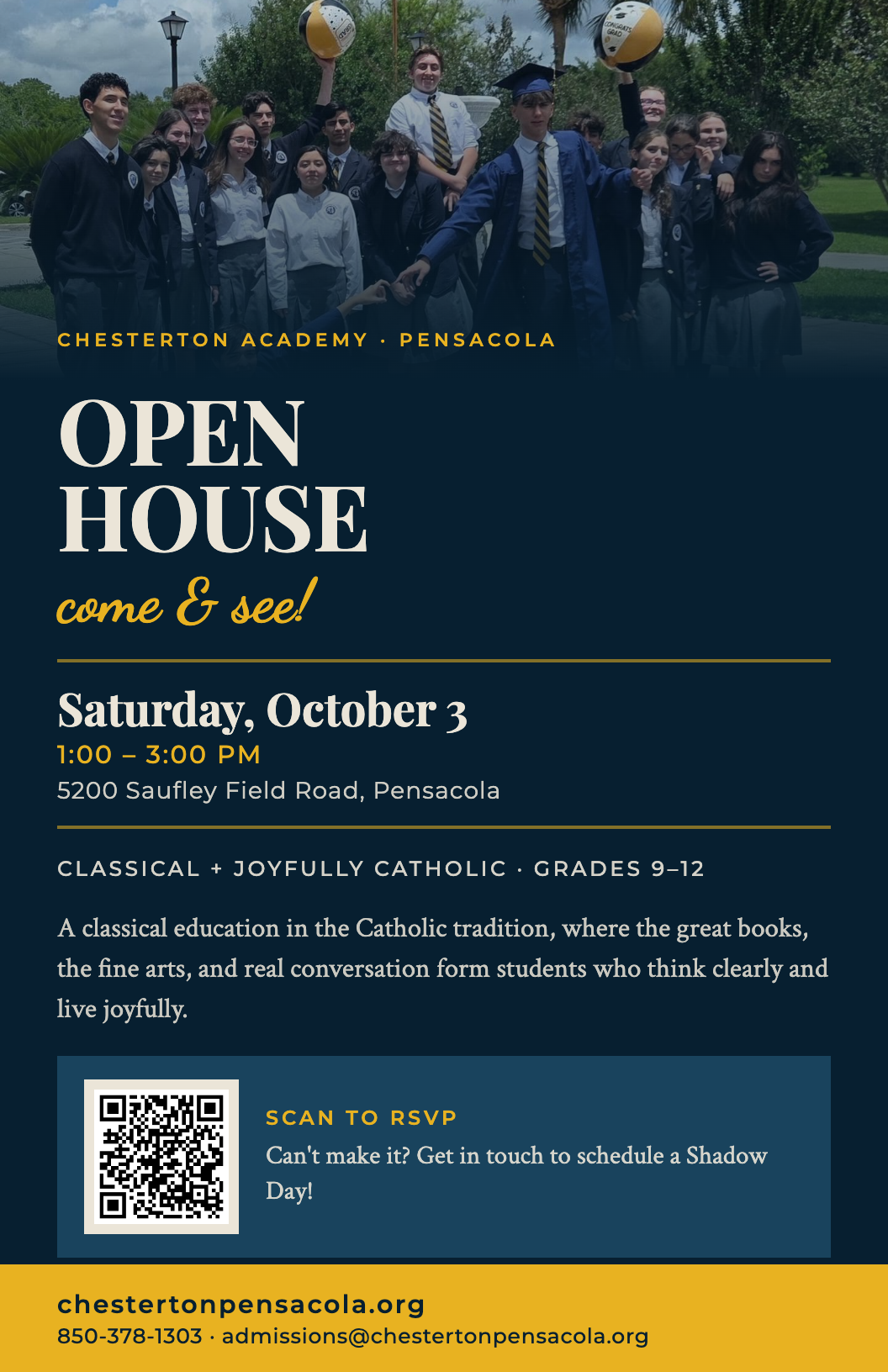 CHESTERTON ACADEMY · PENSACOLA

OPEN
HOUSE

come & see!

Saturday, October 3

1:00 – 3:00 PM

5200 Saufley Field Road, Pensacola

CLASSICAL + JOYFULLY CATHOLIC · GRADES 9–12

A classical education in the Catholic tradition, where the great books, the fine arts, and real conversation form students who think clearly and live joyfully.

SCAN TO RSVP

Can't make it? Get in touch to schedule a Shadow Day!

chestertonpensacola.org

850-378-1303 · admissions@chestertonpensacola.org